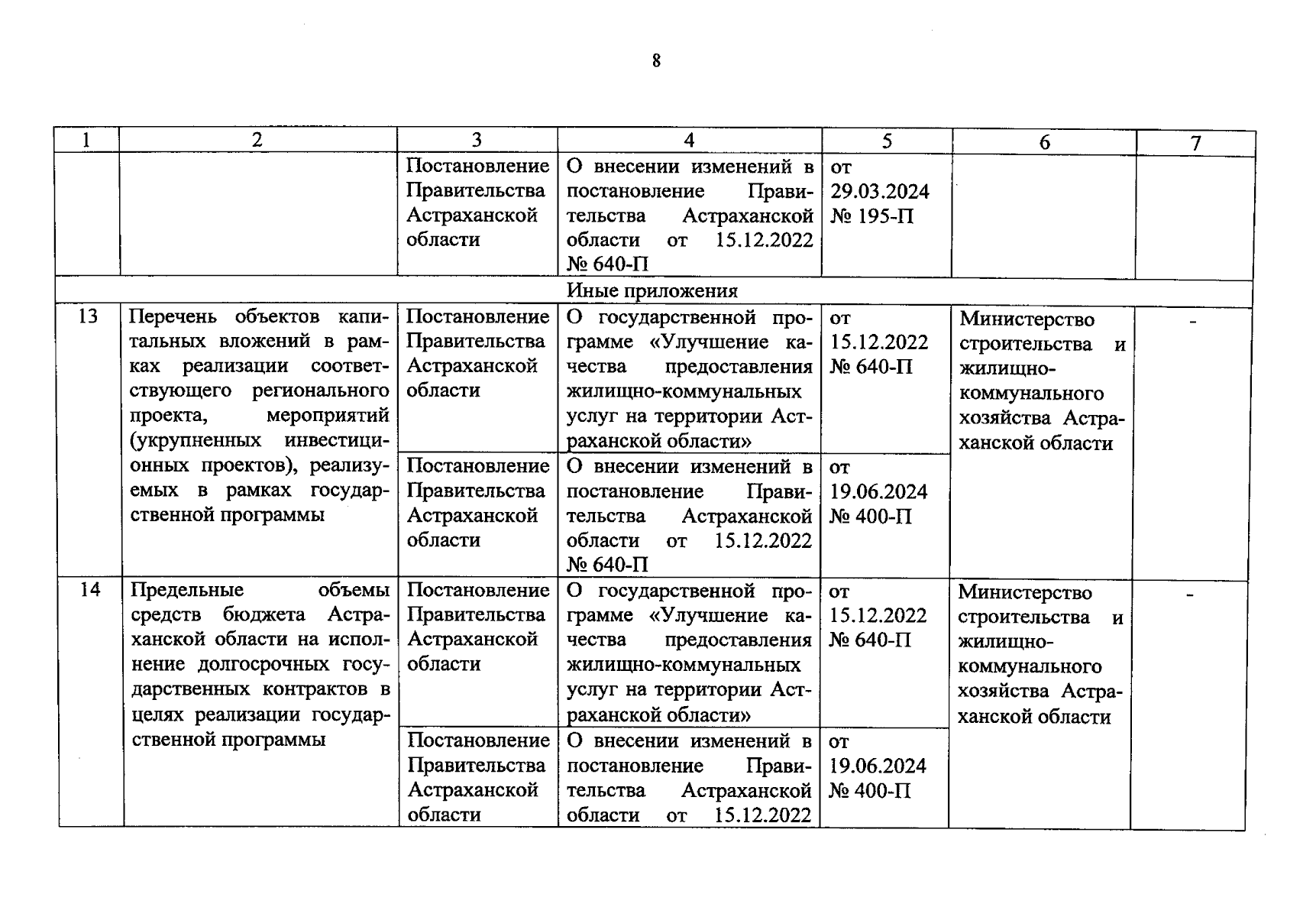 8

| 1 | 2 | 3 | 4 | 5 | 6 | 7 |
|---|---|---|---|---|---|---|
| | | Постановление Правительства Астраханской области | О внесении изменений в постановление Правительства Астраханской области от 15.12.2022 № 640-П | от 29.03.2024 № 195-П | | |
| Иные приложения | | | | | | |
| 13 | Перечень объектов капитальных вложений в рамках реализации соответствующего регионального проекта, мероприятий (укрупненных инвестиционных проектов), реализуемых в рамках государственной программы | Постановление Правительства Астраханской области | О государственной программе «Улучшение качества предоставления жилищно-коммунальных услуг на территории Астраханской области» | от 15.12.2022 № 640-П | Министерство строительства и жилищно-коммунального хозяйства Астраханской области | - |
| | | Постановление Правительства Астраханской области | О внесении изменений в постановление Правительства Астраханской области от 15.12.2022 № 640-П | от 19.06.2024 № 400-П | | |
| 14 | Предельные объемы средств бюджета Астраханской области на исполнение долгосрочных государственных контрактов в целях реализации государственной программы | Постановление Правительства Астраханской области | О государственной программе «Улучшение качества предоставления жилищно-коммунальных услуг на территории Астраханской области» | от 15.12.2022 № 640-П | Министерство строительства и жилищно-коммунального хозяйства Астраханской области | - |
| | | Постановление Правительства Астраханской области | О внесении изменений в постановление Правительства Астраханской области от 15.12.2022 | от 19.06.2024 № 400-П | | |